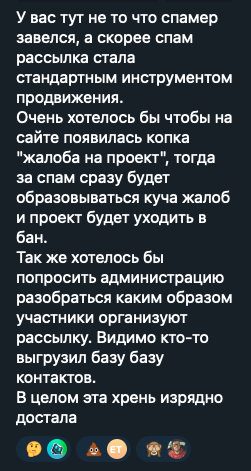 У вас тут не то что спамер завелся, а скорее спам рассылка стала стандартным инструментом продвижения.
Очень хотелось бы чтобы на сайте появилась копка "жалоба на проект", тогда за спам сразу будет образовываться куча жалоб и проект будет уходить в бан.
Так же хотелось бы попросить администрацию разобраться каким образом участники организуют рассылку. Видимо кто-то выгрузил базу базу контактов.
В целом эта хрень изрядно достала

ET